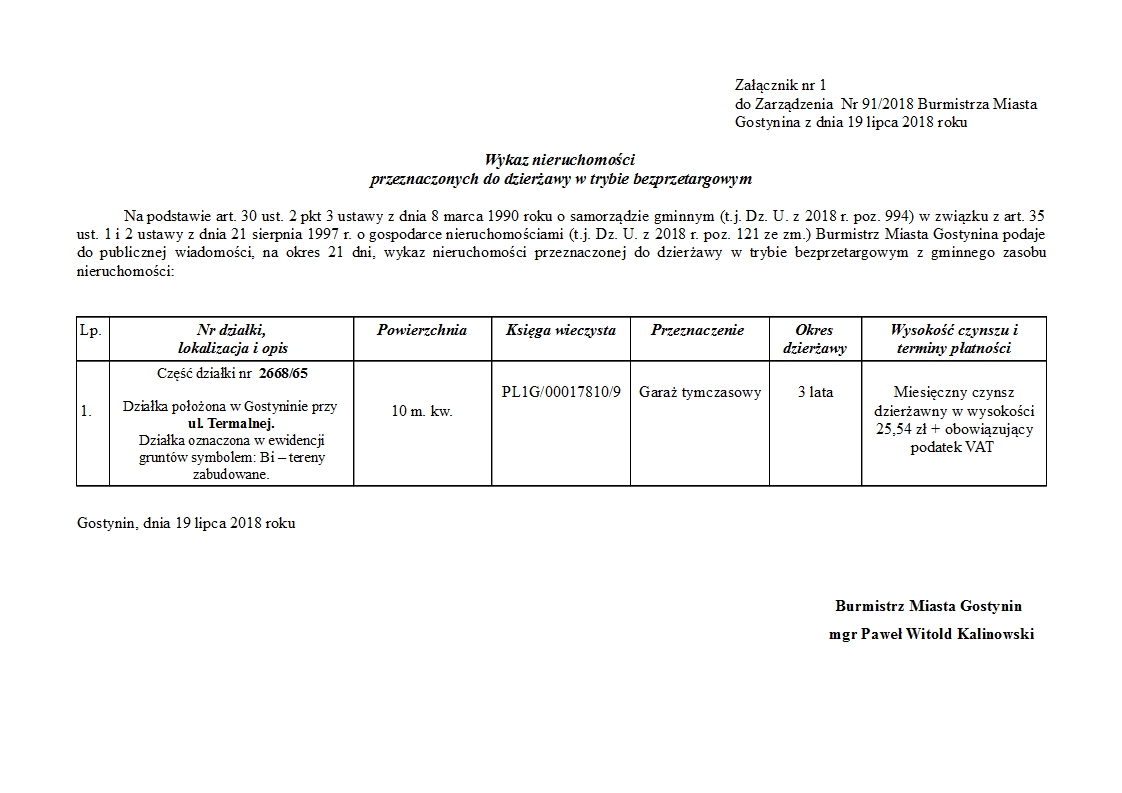 Załącznik nr 1
do Zarządzenia Nr 91/2018 Burmistrza Miasta
Gostynina z dnia 19 lipca 2018 roku

Wykaz nieruchomości
przeznaczonych do dzierżawy w trybie bezprzetargowym

Na podstawie art. 30 ust. 2 pkt 3 ustawy z dnia 8 marca 1990 roku o samorządzie gminnym (t.j. Dz. U. z 2018 r. poz. 994) w związku z art. 35 ust. 1 i 2 ustawy z dnia 21 sierpnia 1997 r. o gospodarce nieruchomościami (t.j. Dz. U. z 2018 r. poz. 121 ze zm.) Burmistrz Miasta Gostynina podaje do publicznej wiadomości, na okres 21 dni, wykaz nieruchomości przeznaczonej do dzierżawy w trybie bezprzetargowym z gminnego zasobu nieruchomości:

| Lp. | Nr działki, lokalizacja i opis | Powierzchnia | Księga wieczysta | Przeznaczenie | Okres dzierżawy | Wysokość czynszu i terminy płatności |
|---|---|---|---|---|---|---|
| 1. | Część działki nr 2668/65 Działka położona w Gostyninie przy ul. Termalnej. Działka oznaczona w ewidencji gruntów symbolem: Bi – tereny zabudowane. | 10 m. kw. | PL1G/00017810/9 | Garaż tymczasowy | 3 lata | Miesięczny czynsz dzierżawny w wysokości 25,54 zł + obowiązujący podatek VAT |

Gostynin, dnia 19 lipca 2018 roku

Burmistrz Miasta Gostynin
mgr Paweł Witold Kalinowski